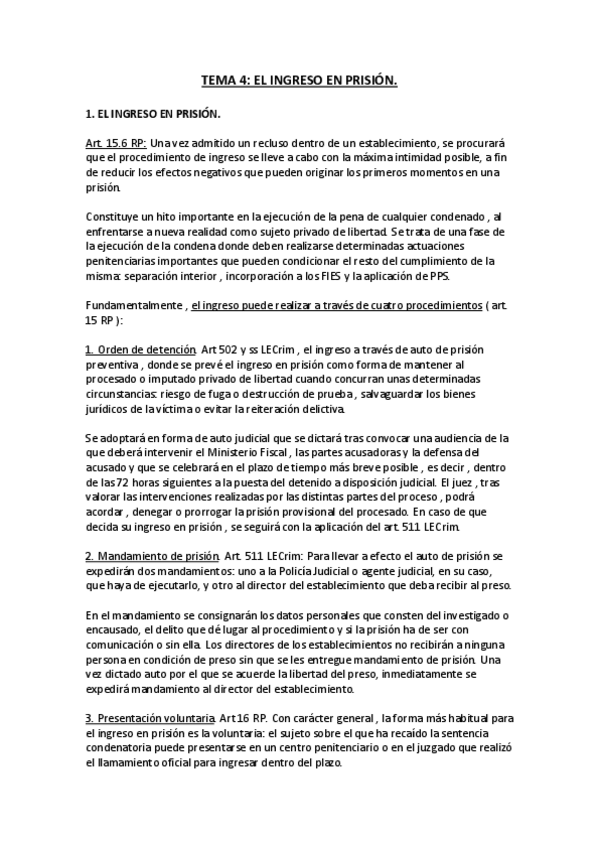 TEMA 4: EL INGRESO EN PRISIÓN.

1. EL INGRESO EN PRISIÓN.

Art. 15.6 RP: Una vez admitido un recluso dentro de un establecimiento, se procurará que el procedimiento de ingreso se lleve a cabo con la máxima intimidad posible, a fin de reducir los efectos negativos que pueden originar los primeros momentos en una prisión.

Constituye un hito importante en la ejecución de la pena de cualquier condenado , al enfrentarse a nueva realidad como sujeto privado de libertad. Se trata de una fase de la ejecución de la condena donde deben realizarse determinadas actuaciones penitenciarias importantes que pueden condicionar el resto del cumplimiento de la misma: separación interior , incorporación a los FIES y la aplicación de PPS.

Fundamentalmente , el ingreso puede realizar a través de cuatro procedimientos ( art. 15 RP ):

1. Orden de detención. Art 502 y ss LECrim , el ingreso a través de auto de prisión preventiva , donde se prevé el ingreso en prisión como forma de mantener al procesado o imputado privado de libertad cuando concurran unas determinadas circunstancias: riesgo de fuga o destrucción de prueba , salvaguardar los bienes jurídicos de la víctima o evitar la reiteración delictiva.

Se adoptará en forma de auto judicial que se dictará tras convocar una audiencia de la que deberá intervenir el Ministerio Fiscal , las partes acusadoras y la defensa del acusado y que se celebrará en el plazo de tiempo más breve posible , es decir , dentro de las 72 horas siguientes a la puesta del detenido a disposición judicial. El juez , tras valorar las intervenciones realizadas por las distintas partes del proceso , podrá acordar , denegar o prorrogar la prisión provisional del procesado. En caso de que decida su ingreso en prisión , se seguirá con la aplicación del art. 511 LECrim.

2. Mandamiento de prisión. Art. 511 LECrim: Para llevar a efecto el auto de prisión se expedirán dos mandamientos: uno a la Policía Judicial o agente judicial, en su caso, que haya de ejecutarlo, y otro al director del establecimiento que deba recibir al preso.

En el mandamiento se consignarán los datos personales que consten del investigado o encausado, el delito que dé lugar al procedimiento y si la prisión ha de ser con comunicación o sin ella. Los directores de los establecimientos no recibirán a ninguna persona en condición de preso sin que se les entregue mandamiento de prisión. Una vez dictado auto por el que se acuerde la libertad del preso, inmediatamente se expedirá mandamiento al director del establecimiento.

3. Presentación voluntaria. Art 16 RP. Con carácter general , la forma más habitual para el ingreso en prisión es la voluntaria: el sujeto sobre el que ha recaído la sentencia condenatoria puede presentarse en un centro penitenciario o en el juzgado que realizó el llamamiento oficial para ingresar dentro del plazo.